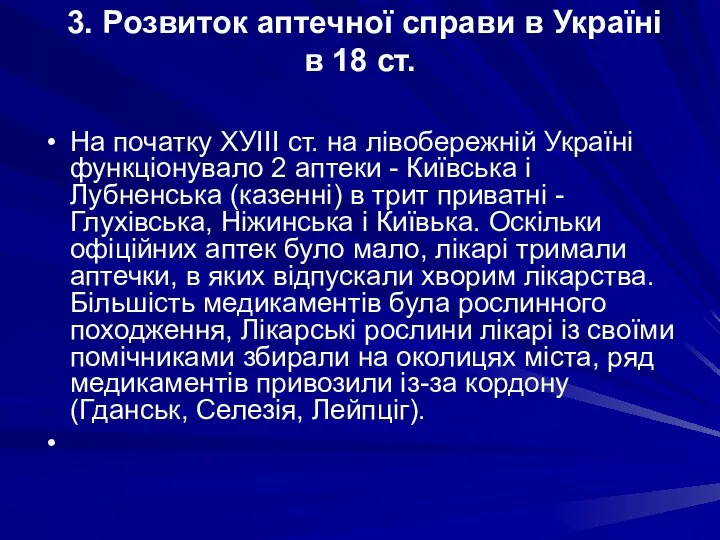 3. Розвиток аптечної справи в Україні в 18 ст.

• На початку ХУІІІ ст. на лівобережній Україні функціонувало 2 аптеки - Київська і Лубненська (казенні) в трит приватні - Глухівська, Ніжинська і Київька. Оскільки офіційних аптек було мало, лікарі тримали аптечки, в яких відпускали хворим лікарства. Більшість медикаментів була рослинного походження, Лікарські рослини лікарі із своїми помічниками збирали на околицях міста, ряд медикаментів привозили із-за кордону (Гданськ, Селезія, Лейпціг).

•